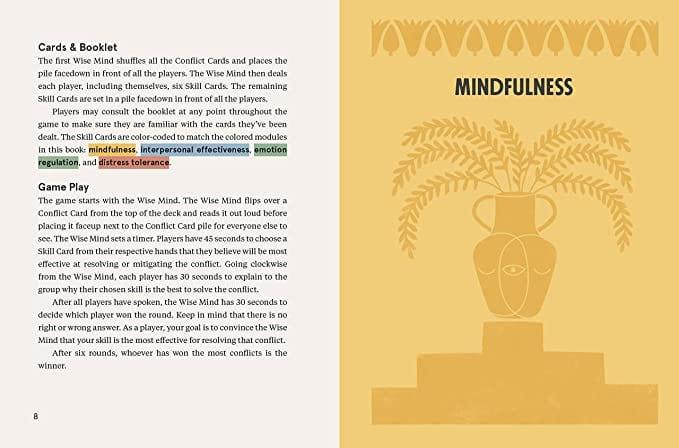 Cards & Booklet

The first Wise Mind shuffles all the Conflict Cards and places the pile facedown in front of all the players. The Wise Mind then deals each player, including themselves, six Skill Cards. The remaining Skill Cards are set in a pile facedown in front of all the players.

Players may consult the booklet at any point throughout the game to make sure they are familiar with the cards they've been dealt. The Skill Cards are color-coded to match the colored modules in this book: mindfulness, interpersonal effectiveness, emotion regulation, and distress tolerance.

Game Play

The game starts with the Wise Mind. The Wise Mind flips over a Conflict Card from the top of the deck and reads it out loud before placing it faceup next to the Conflict Card pile for everyone else to see. The Wise Mind sets a timer. Players have 45 seconds to choose a Skill Card from their respective hands that they believe will be most effective at resolving or mitigating the conflict. Going clockwise from the Wise Mind, each player has 30 seconds to explain to the group why their chosen skill is the best to solve the conflict.

After all players have spoken, the Wise Mind has 30 seconds to decide which player won the round. Keep in mind that there is no right or wrong answer. As a player, your goal is to convince the Wise Mind that your skill is the most effective for resolving that conflict.

After six rounds, whoever has won the most conflicts is the winner.

8

MINDFULNESS